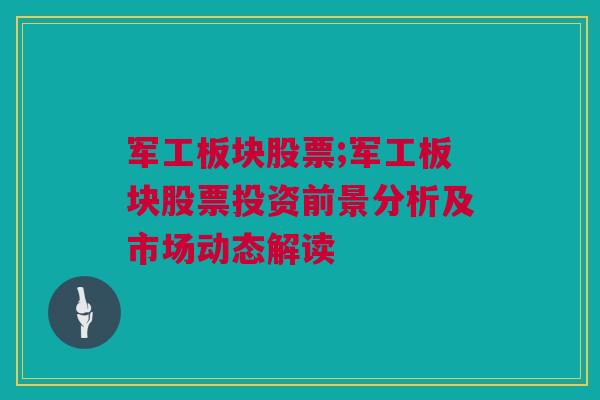 军工板块股票;军工板块股票投资前景分析及市场动态解读